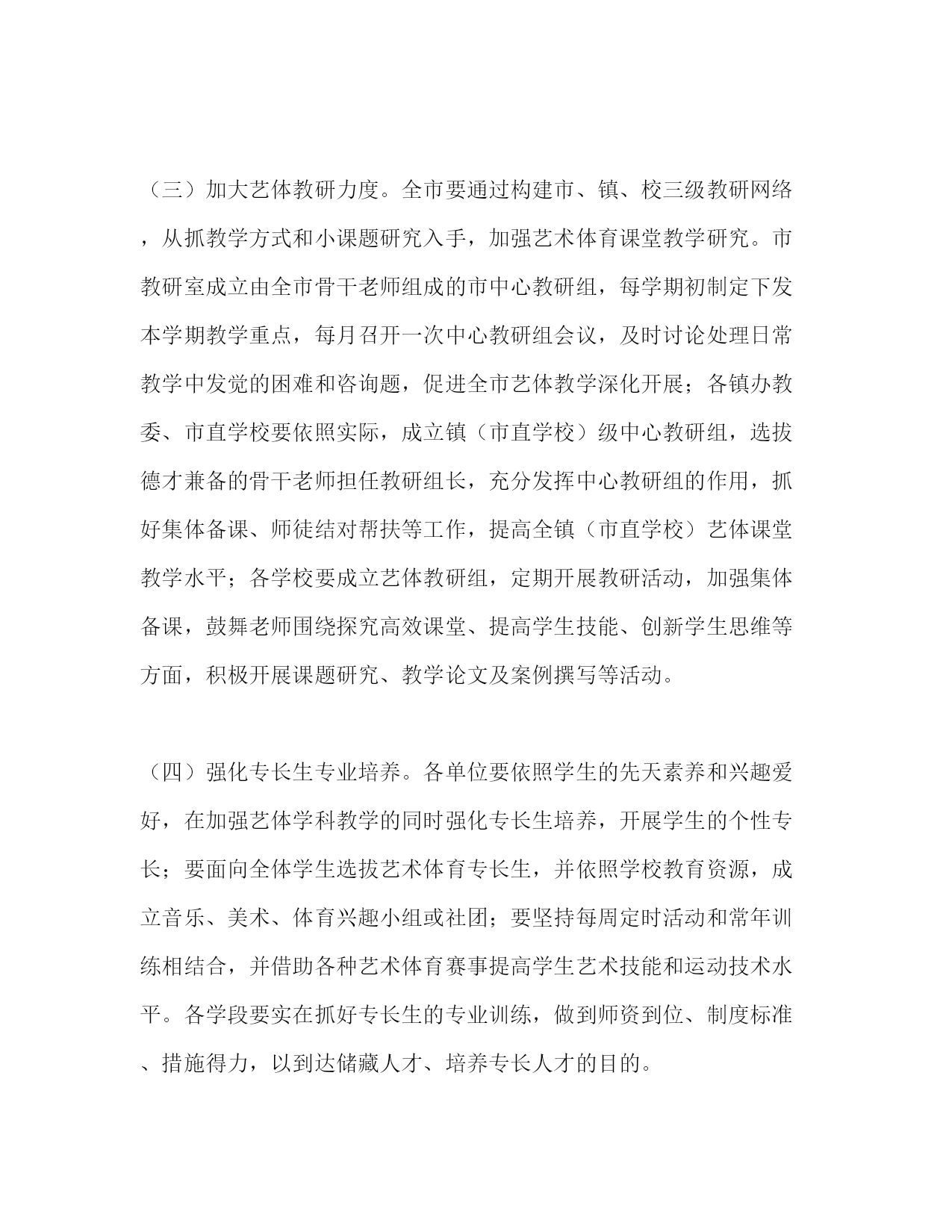 （三）加大艺体教研力度。全市要通过构建市、镇、校三级教研网络，从抓教学方式和小课题研究入手，加强艺术体育课堂教学研究。市教研室成立由全市骨干老师组成的市中心教研组，每学期初制定下发本学期教学重点，每月召开一次中心教研组会议，及时讨论处理日常教学中发觉的困难和咨询题，促进全市艺体教学深化开展；各镇办教委、市直学校要依照实际，成立镇（市直学校）级中心教研组，选拔德才兼备的骨干老师担任教研组长，充分发挥中心教研组的作用，抓好集体备课、师徒结对帮扶等工作，提高全镇（市直学校）艺体课堂教学水平；各学校要成立艺体教研组，定期开展教研活动，加强集体备课，鼓舞老师围绕探究高效课堂、提高学生技能、创新学生思维等方面，积极开展课题研究、教学论文及案例撰写等活动。

（四）强化专长生专业培养。各单位要依照学生的先天素养和兴趣爱好，在加强艺体学科教学的同时强化专长生培养，开展学生的个性专长；要面向全体学生选拔艺术体育专长生，并依照学校教育资源，成立音乐、美术、体育兴趣小组或社团；要坚持每周定时活动和常年训练相结合，并借助各种艺术体育赛事提高学生艺术技能和运动技术水平。各学段要实在抓好专长生的专业训练，做到师资到位、制度标准、措施得力，以到达储藏人才、培养专长人才的目的。